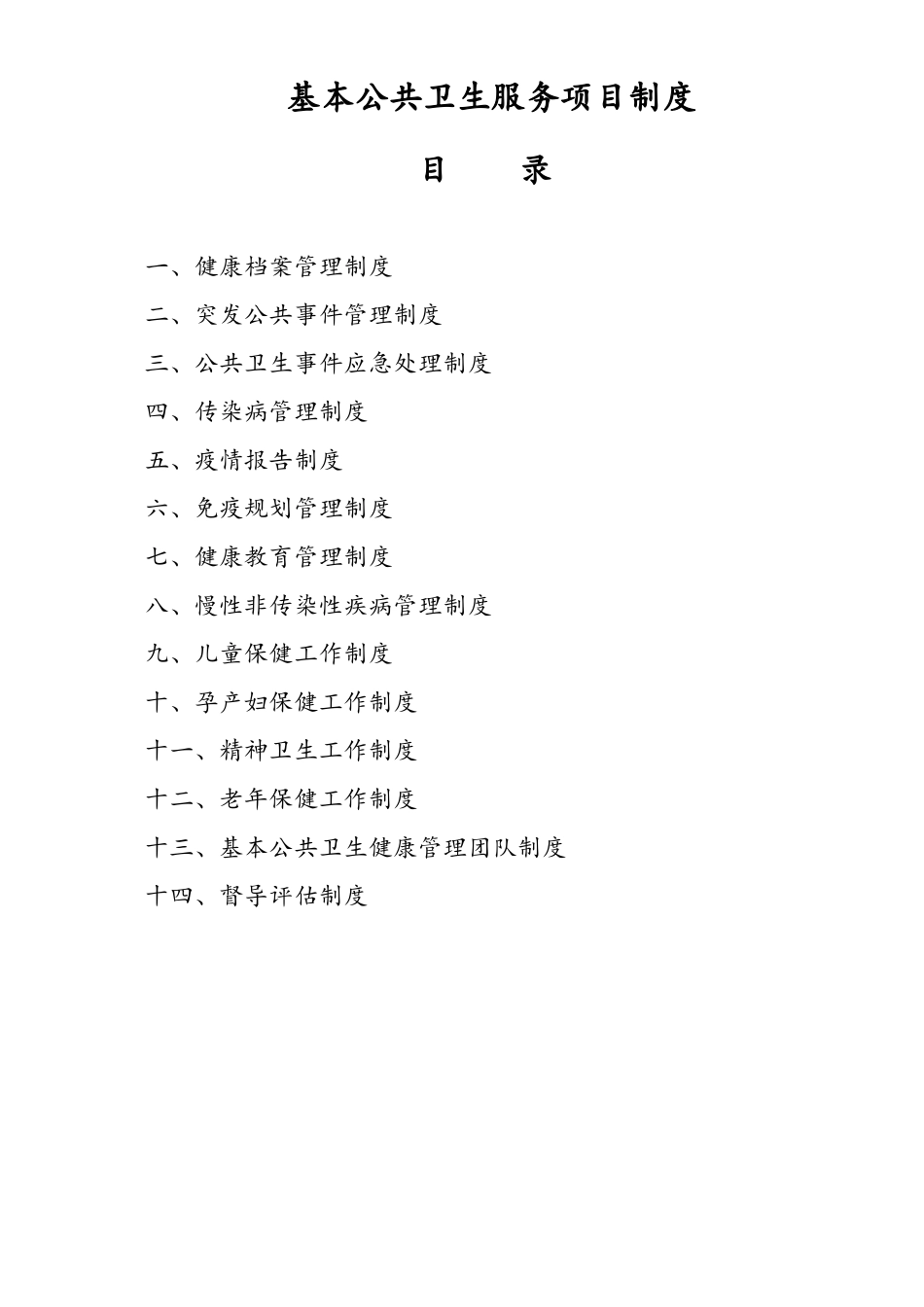 基本公共卫生服务项目制度

目　　录

一、健康档案管理制度

二、突发公共事件管理制度

三、公共卫生事件应急处理制度

四、传染病管理制度

五、疫情报告制度

六、免疫规划管理制度

七、健康教育管理制度

八、慢性非传染性疾病管理制度

九、儿童保健工作制度

十、孕产妇保健工作制度

十一、精神卫生工作制度

十二、老年保健工作制度

十三、基本公共卫生健康管理团队制度

十四、督导评估制度